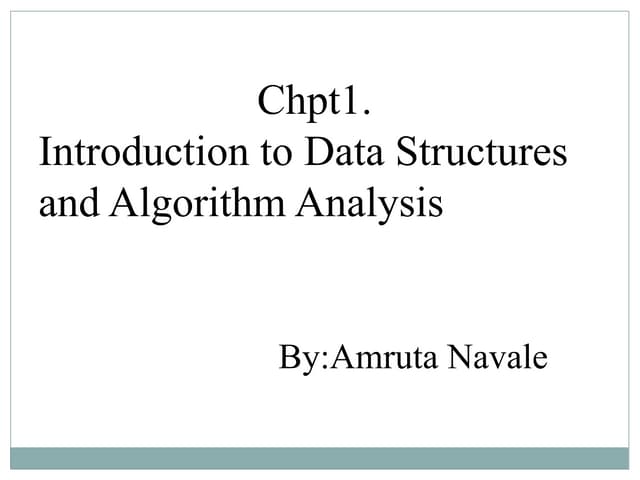 Chpt1.
Introduction to Data Structures and Algorithm Analysis

By:Amruta Navale